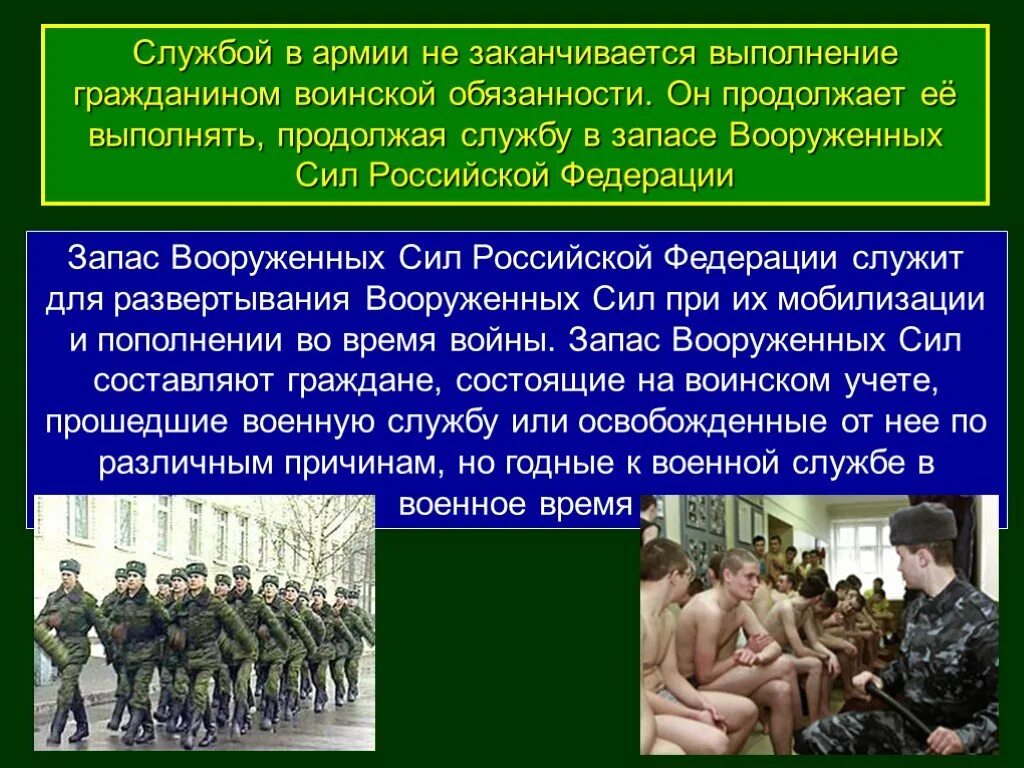 Службой в армии не заканчивается выполнение гражданином воинской обязанности. Он продолжает её выполнять, продолжая службу в запасе Вооруженных Сил Российской Федерации

Запас Вооруженных Сил Российской Федерации служит для развертывания Вооруженных Сил при их мобилизации и пополнении во время войны. Запас Вооруженных Сил составляют граждане, состоящие на воинском учете, прошедшие военную службу или освобожденные от нее по различным причинам, но годные к военной службе в военное время